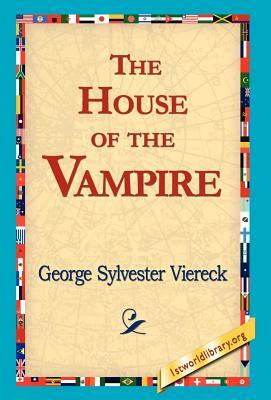 THE HOUSE OF THE VAMPIRE

George Sylvester Viereck

1stworldlibrary.org